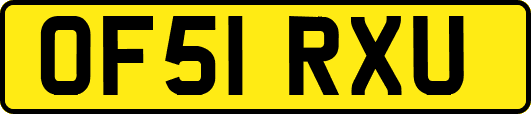 OF51 RXU